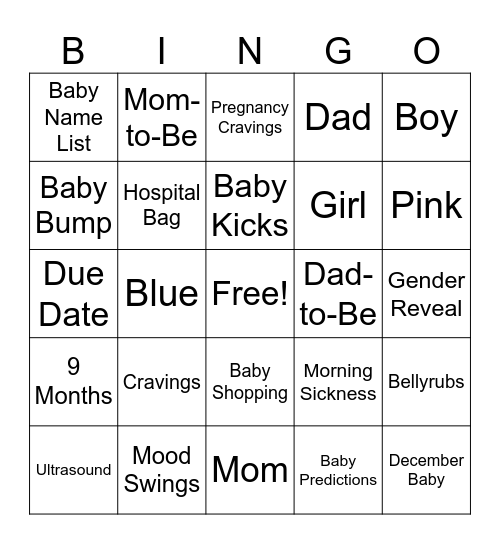 | B | I | N | G | O |
|---|---|---|---|---|
| Baby Name List | Mom-to-Be | Pregnancy Cravings | Dad | Boy |
| Baby Bump | Hospital Bag | Baby Kicks | Girl | Pink |
| Due Date | Blue | Free! | Dad-to-Be | Gender Reveal |
| 9 Months | Cravings | Baby Shopping | Morning Sickness | Bellyrubs |
| Ultrasound | Mood Swings | Mom | Baby Predictions | December Baby |